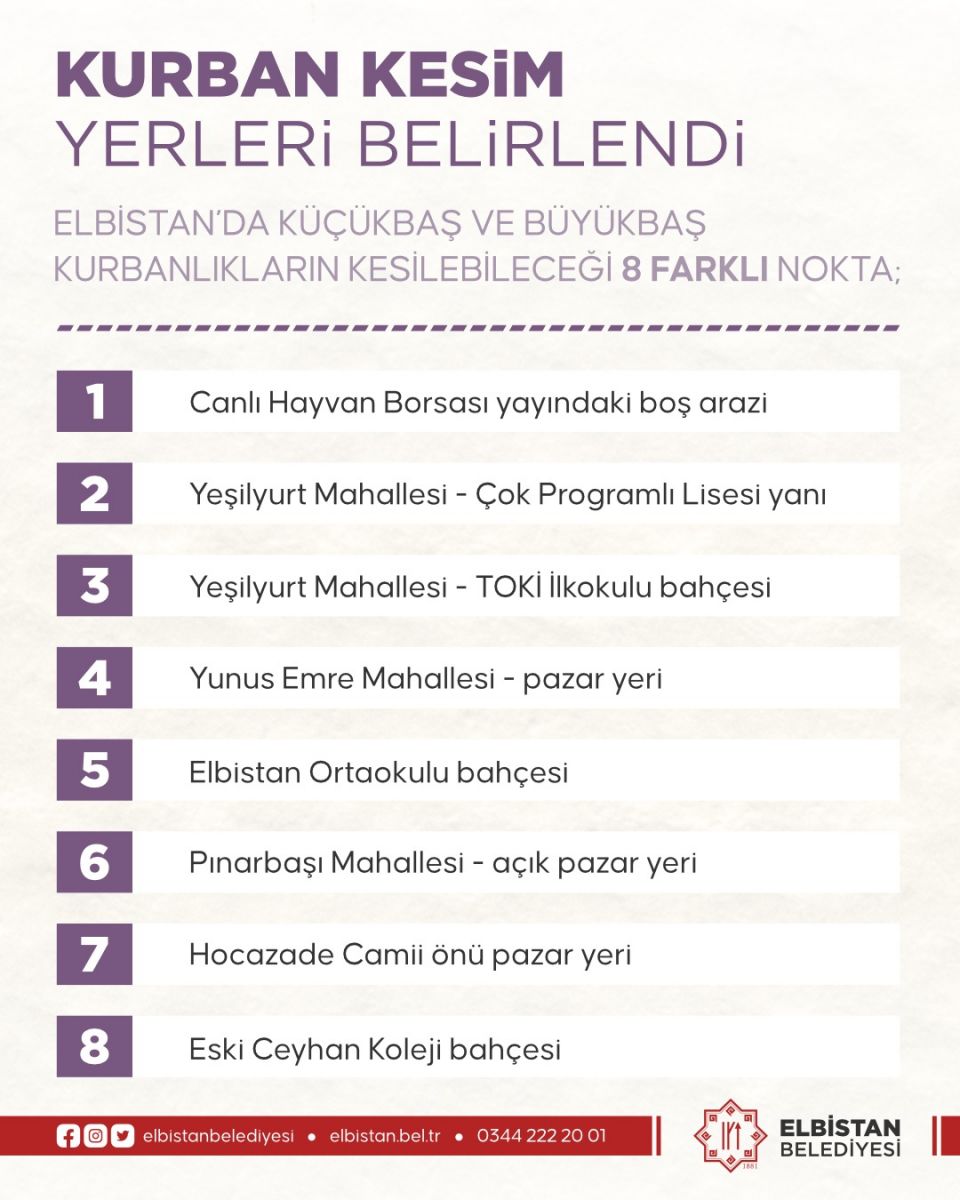 KURBAN KESİM
YERLERİ BELİRLENDİ

ELBİSTAN'DA KÜÇÜKBAŞ VE BÜYÜKBAŞ KURBANLIKLARIN KESİLEBİLECEĞİ 8 FARKLI NOKTA;

1 Canlı Hayvan Borsası yayındaki boş arazi

2 Yeşilyurt Mahallesi - Çok Programlı Lisesi yanı

3 Yeşilyurt Mahallesi - TOKİ İlkokulu bahçesi

4 Yunus Emre Mahallesi - pazar yeri

5 Elbistan Ortaokulu bahçesi

6 Pınarbaşı Mahallesi - açık pazar yeri

7 Hocazade Camii önü pazar yeri

8 Eski Ceyhan Koleji bahçesi

elbistanbelediyesi • elbistan.bel.tr • 0344 222 20 01

1881

ELBİSTAN BELEDİYESİ